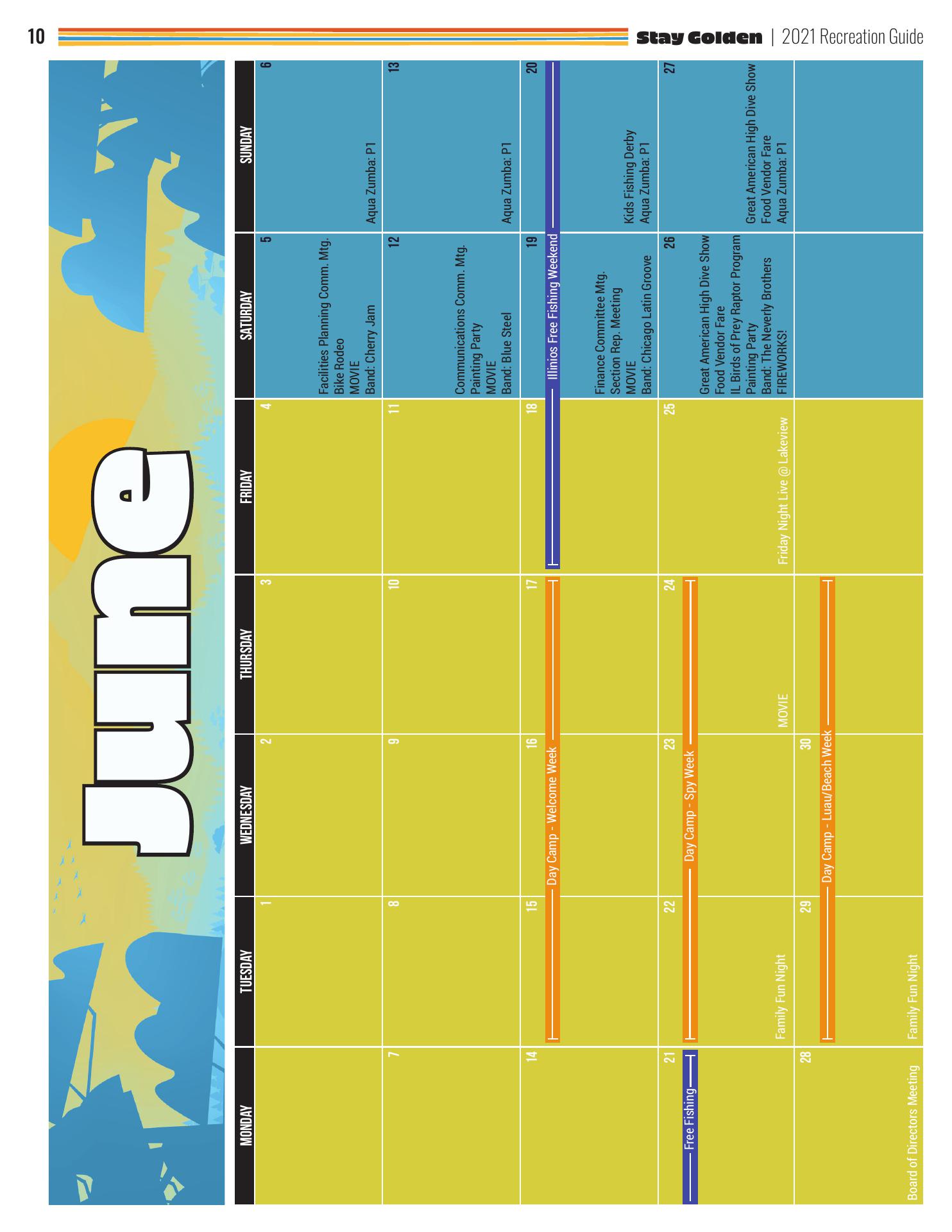 10

Stay Golden | 2021 Recreation Guide

June

| MONDAY | TUESDAY | WEDNESDAY | THURSDAY | FRIDAY | SATURDAY | SUNDAY |
|---|---|---|---|---|---|---|
| | 1 | 2 | 3 | 4 | 5 Facilities Planning Comm. Mtg. Bike Rodeo MOVIE Band: Cherry Jam | 6 Aqua Zumba: P1 |
| 7 | 8 | 9 | 10 | 11 | 12 Communications Comm. Mtg. Painting Party MOVIE Band: Blue Steel | 13 Aqua Zumba: P1 |
| 14 | 15 Day Camp - Welcome Week | 16 | 17 | 18 Illinios Free Fishing Weekend | 19 Finance Committee Mtg. Section Rep. Meeting MOVIE Band: Chicago Latin Groove | 20 Kids Fishing Derby Aqua Zumba: P1 |
| 21 Free Fishing | 22 Day Camp - Spy Week Family Fun Night | 23 | 24 MOVIE | 25 Friday Night Live @ Lakeview | 26 Great American High Dive Show Food Vendor Fare IL Birds of Prey Raptor Program Painting Party Band: The Neverly Brothers FIREWORKS! | 27 Great American High Dive Show Food Vendor Fare Aqua Zumba: P1 |
| 28 Board of Directors Meeting | 29 Day Camp - Luau/Beach Week Family Fun Night | 30 | | | | |